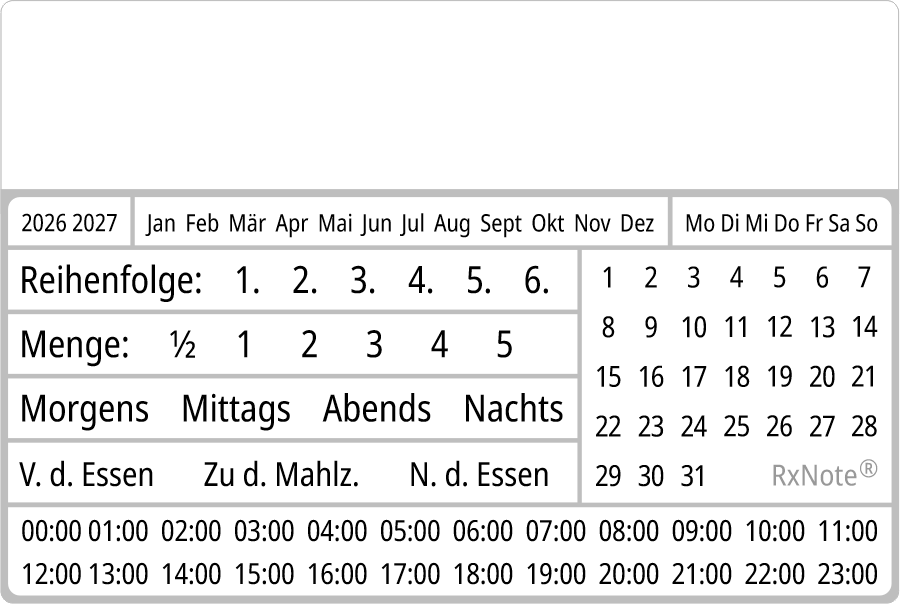 2026 2027

Jan Feb Mär Apr Mai Jun Jul Aug Sept Okt Nov Dez

Mo Di Mi Do Fr Sa So

Reihenfolge: 1. 2. 3. 4. 5. 6.

Menge: ½ 1 2 3 4 5

Morgens Mittags Abends Nachts

V. d. Essen Zu d. Mahlz. N. d. Essen

1 2 3 4 5 6 7
8 9 10 11 12 13 14
15 16 17 18 19 20 21
22 23 24 25 26 27 28
29 30 31 RxNote®

00:00 01:00 02:00 03:00 04:00 05:00 06:00 07:00 08:00 09:00 10:00 11:00
12:00 13:00 14:00 15:00 16:00 17:00 18:00 19:00 20:00 21:00 22:00 23:00